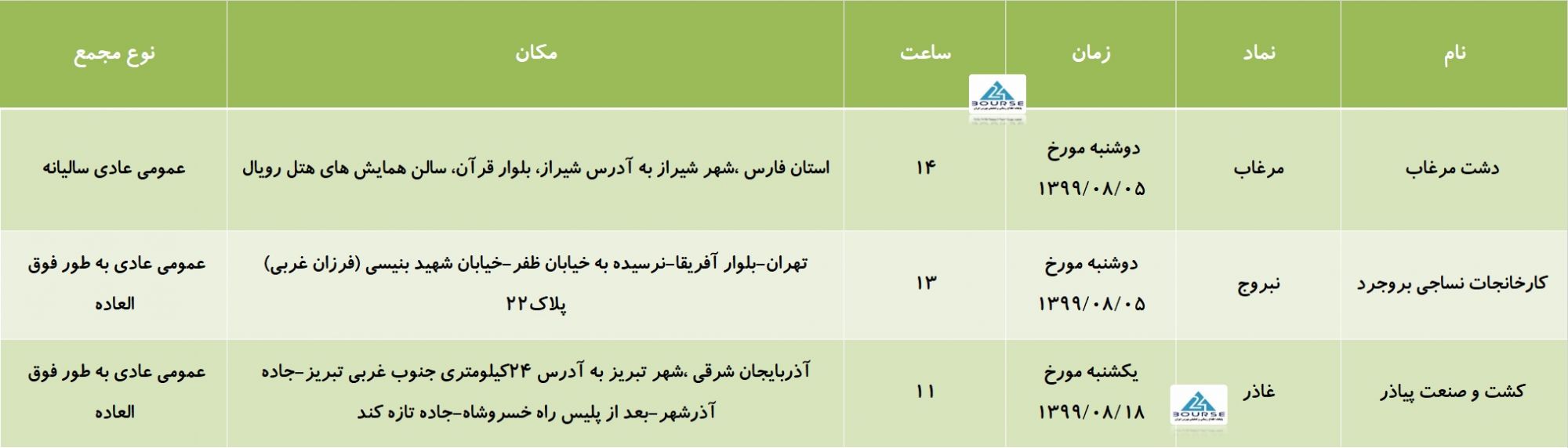 | نام | نماد | زمان | ساعت | مکان | نوع مجمع |
|---|---|---|---|---|---|
| دشت مرغاب | مرغاب | دوشنبه مورخ ۱۳۹۹/۰۸/۰۵ | ۱۴ | استان فارس ،شهر شیراز به آدرس شیراز، بلوار قرآن، سالن همایش های هتل رویال | عمومی عادی سالیانه |
| کارخانجات نساجی بروجرد | نبروج | دوشنبه مورخ ۱۳۹۹/۰۸/۰۵ | ۱۳ | تهران-بلوار آفریقا-نرسیده به خیابان ظفر-خیابان شهید بنیسی (فرزان غربی) پلاک۲۲ | عمومی عادی به طور فوق العاده |
| کشت و صنعت پیاذر | غاذر | یکشنبه مورخ ۱۳۹۹/۰۸/۱۸ | ۱۱ | آذربایجان شرقی ،شهر تبریز به آدرس ۲۴کیلومتری جنوب غربی تبریز-جاده آذرشهر-بعد از پلیس راه خسروشاه-جاده تازه کند | عمومی عادی به طور فوق العاده |

BOURSE
BOURSE